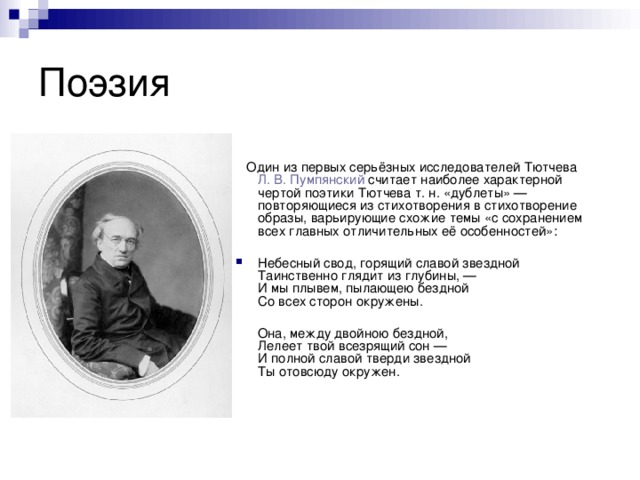 Поэзия

Один из первых серьёзных исследователей Тютчева Л. В. Пумпянский считает наиболее характерной чертой поэтики Тютчева т. н. «дублеты» — повторяющиеся из стихотворения в стихотворение образы, варьирующие схожие темы «с сохранением всех главных отличительных её особенностей»:

Небесный свод, горящий славой звездной
Таинственно глядит из глубины, —
И мы плывем, пылающею бездной
Со всех сторон окружены.

Она, между двойною бездной,
Лелеет твой всезрящий сон —
И полной славой тверди звездной
Ты отовсюду окружен.